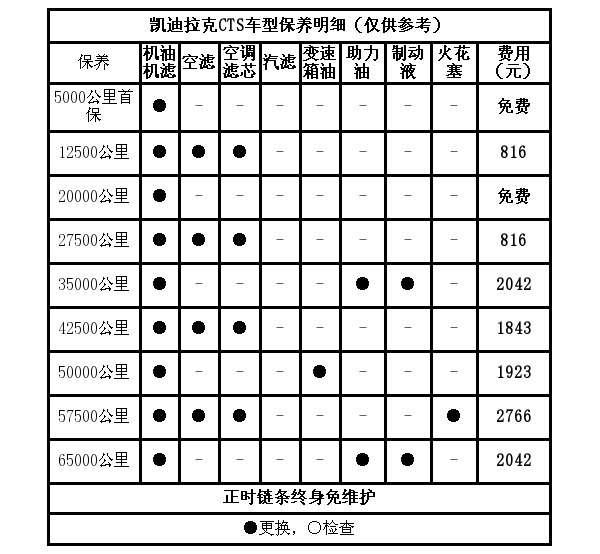 凯迪拉克CTS车型保养明细（仅供参考）

| 保养 | 机油机滤 | 空滤 | 空调滤芯 | 汽滤 | 变速箱油 | 助力油 | 制动液 | 火花塞 | 费用（元） |
|---|---|---|---|---|---|---|---|---|---|
| 5000公里首保 | ● | - | - | - | - | - | - | - | 免费 |
| 12500公里 | ● | ● | ● | - | - | - | - | - | 816 |
| 20000公里 | ● | - | - | - | - | - | - | - | 免费 |
| 27500公里 | ● | ● | ● | - | - | - | - | - | 816 |
| 35000公里 | ● | - | - | - | - | ● | ● | - | 2042 |
| 42500公里 | ● | ● | ● | - | - | - | - | - | 1843 |
| 50000公里 | ● | - | - | - | ● | - | - | - | 1923 |
| 57500公里 | ● | ● | ● | - | - | - | - | ● | 2766 |
| 65000公里 | ● | - | - | - | - | ● | ● | - | 2042 |

正时链条终身免维护

●更换，○检查